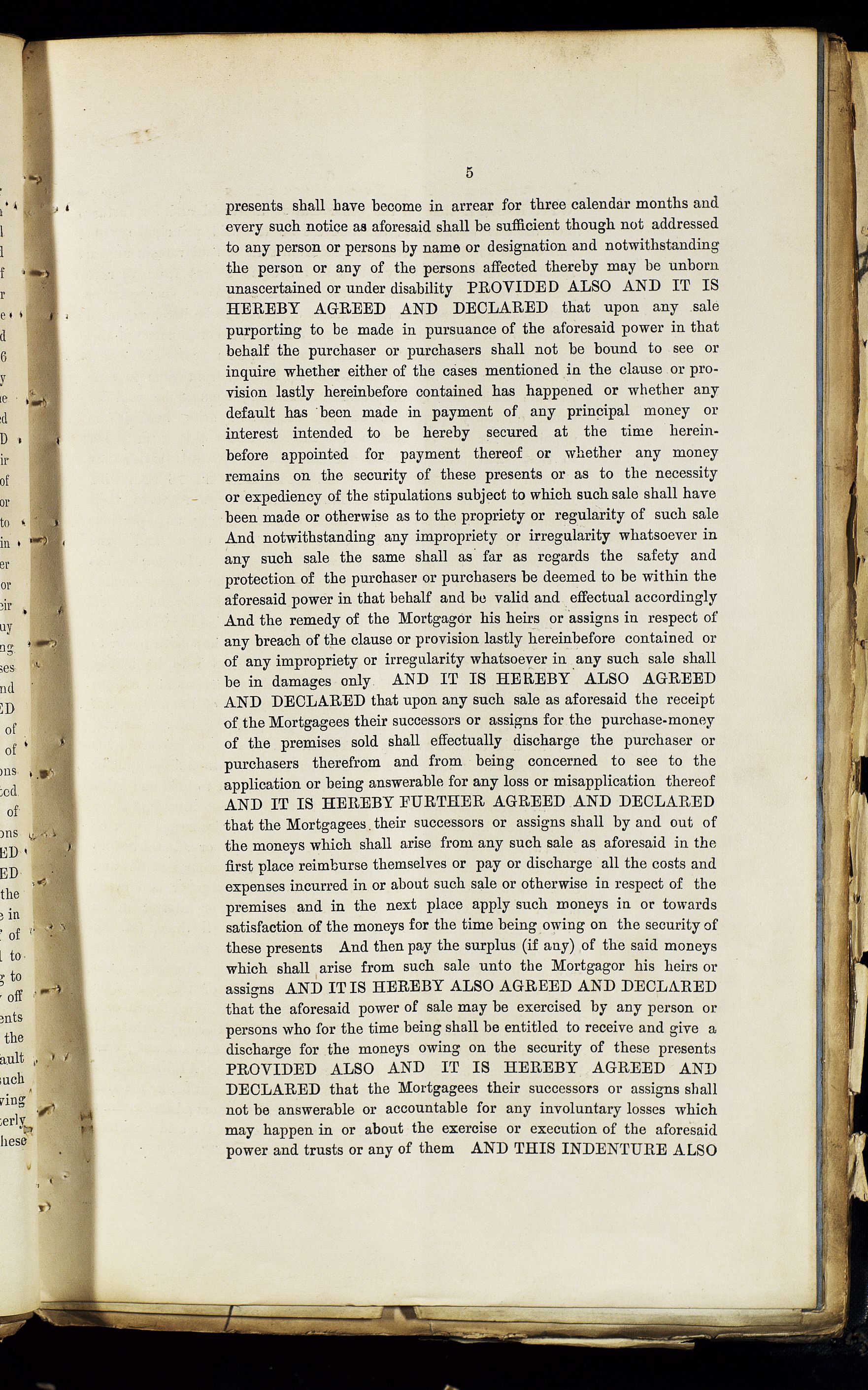 5

presents shall have become in arrear for three calendar months and every such notice as aforesaid shall be sufficient though not addressed to any person or persons by name or designation and notwithstanding the person or any of the persons affected thereby may be unborn unascertained or under disability PROVIDED ALSO AND IT IS HEREBY AGREED AND DECLARED that upon any sale purporting to be made in pursuance of the aforesaid power in that behalf the purchaser or purchasers shall not be bound to see or inquire whether either of the cases mentioned in the clause or provision lastly hereinbefore contained has happened or whether any default has been made in payment of any principal money or interest intended to be hereby secured at the time hereinbefore appointed for payment thereof or whether any money remains on the security of these presents or as to the necessity or expediency of the stipulations subject to which such sale shall have been made or otherwise as to the propriety or regularity of such sale And notwithstanding any impropriety or irregularity whatsoever in any such sale the same shall as far as regards the safety and protection of the purchaser or purchasers be deemed to be within the aforesaid power in that behalf and be valid and effectual accordingly And the remedy of the Mortgagor his heirs or assigns in respect of any breach of the clause or provision lastly hereinbefore contained or of any impropriety or irregularity whatsoever in any such sale shall be in damages only AND IT IS HEREBY ALSO AGREED AND DECLARED that upon any such sale as aforesaid the receipt of the Mortgagees their successors or assigns for the purchase-money of the premises sold shall effectually discharge the purchaser or purchasers therefrom and from being concerned to see to the application or being answerable for any loss or misapplication thereof AND IT IS HEREBY FURTHER AGREED AND DECLARED that the Mortgagees their successors or assigns shall by and out of the moneys which shall arise from any such sale as aforesaid in the first place reimburse themselves or pay or discharge all the costs and expenses incurred in or about such sale or otherwise in respect of the premises and in the next place apply such moneys in or towards satisfaction of the moneys for the time being owing on the security of these presents And then pay the surplus (if any) of the said moneys which shall arise from such sale unto the Mortgagor his heirs or assigns AND IT IS HEREBY ALSO AGREED AND DECLARED that the aforesaid power of sale may be exercised by any person or persons who for the time being shall be entitled to receive and give a discharge for the moneys owing on the security of these presents PROVIDED ALSO AND IT IS HEREBY AGREED AND DECLARED that the Mortgagees their successors or assigns shall not be answerable or accountable for any involuntary losses which may happen in or about the exercise or execution of the aforesaid power and trusts or any of them AND THIS INDENTURE ALSO